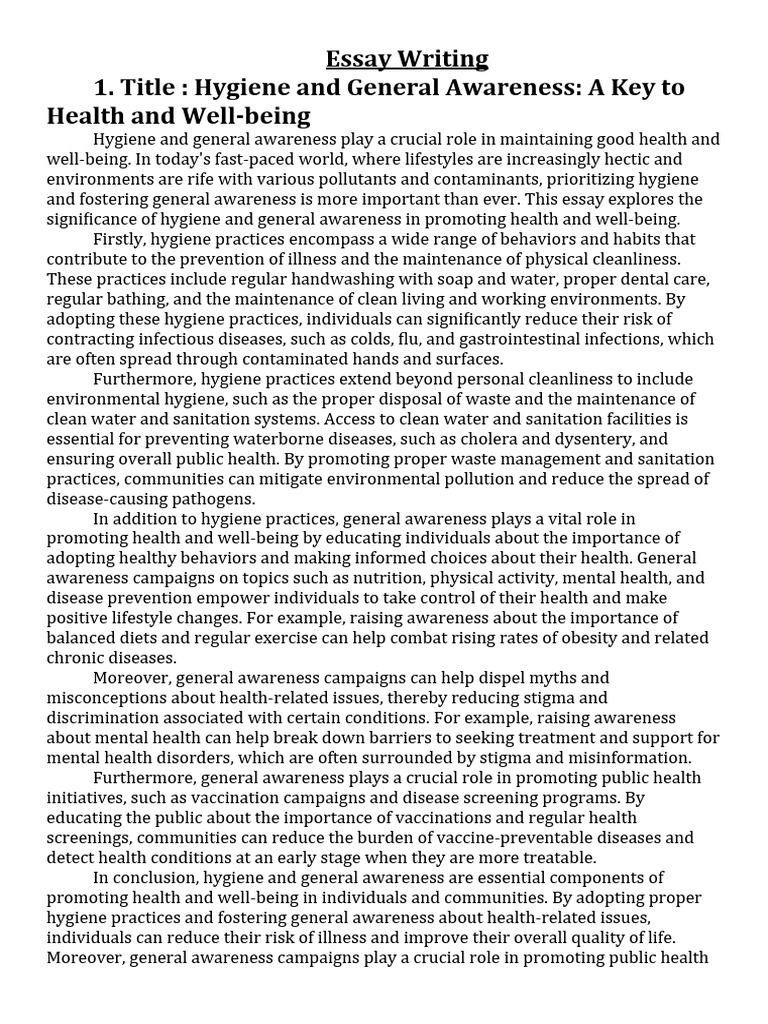 Essay Writing

1. Title : Hygiene and General Awareness: A Key to Health and Well-being

Hygiene and general awareness play a crucial role in maintaining good health and well-being. In today's fast-paced world, where lifestyles are increasingly hectic and environments are rife with various pollutants and contaminants, prioritizing hygiene and fostering general awareness is more important than ever. This essay explores the significance of hygiene and general awareness in promoting health and well-being.

Firstly, hygiene practices encompass a wide range of behaviors and habits that contribute to the prevention of illness and the maintenance of physical cleanliness. These practices include regular handwashing with soap and water, proper dental care, regular bathing, and the maintenance of clean living and working environments. By adopting these hygiene practices, individuals can significantly reduce their risk of contracting infectious diseases, such as colds, flu, and gastrointestinal infections, which are often spread through contaminated hands and surfaces.

Furthermore, hygiene practices extend beyond personal cleanliness to include environmental hygiene, such as the proper disposal of waste and the maintenance of clean water and sanitation systems. Access to clean water and sanitation facilities is essential for preventing waterborne diseases, such as cholera and dysentery, and ensuring overall public health. By promoting proper waste management and sanitation practices, communities can mitigate environmental pollution and reduce the spread of disease-causing pathogens.

In addition to hygiene practices, general awareness plays a vital role in promoting health and well-being by educating individuals about the importance of adopting healthy behaviors and making informed choices about their health. General awareness campaigns on topics such as nutrition, physical activity, mental health, and disease prevention empower individuals to take control of their health and make positive lifestyle changes. For example, raising awareness about the importance of balanced diets and regular exercise can help combat rising rates of obesity and related chronic diseases.

Moreover, general awareness campaigns can help dispel myths and misconceptions about health-related issues, thereby reducing stigma and discrimination associated with certain conditions. For example, raising awareness about mental health can help break down barriers to seeking treatment and support for mental health disorders, which are often surrounded by stigma and misinformation.

Furthermore, general awareness plays a crucial role in promoting public health initiatives, such as vaccination campaigns and disease screening programs. By educating the public about the importance of vaccinations and regular health screenings, communities can reduce the burden of vaccine-preventable diseases and detect health conditions at an early stage when they are more treatable.

In conclusion, hygiene and general awareness are essential components of promoting health and well-being in individuals and communities. By adopting proper hygiene practices and fostering general awareness about health-related issues, individuals can reduce their risk of illness and improve their overall quality of life. Moreover, general awareness campaigns play a crucial role in promoting public health